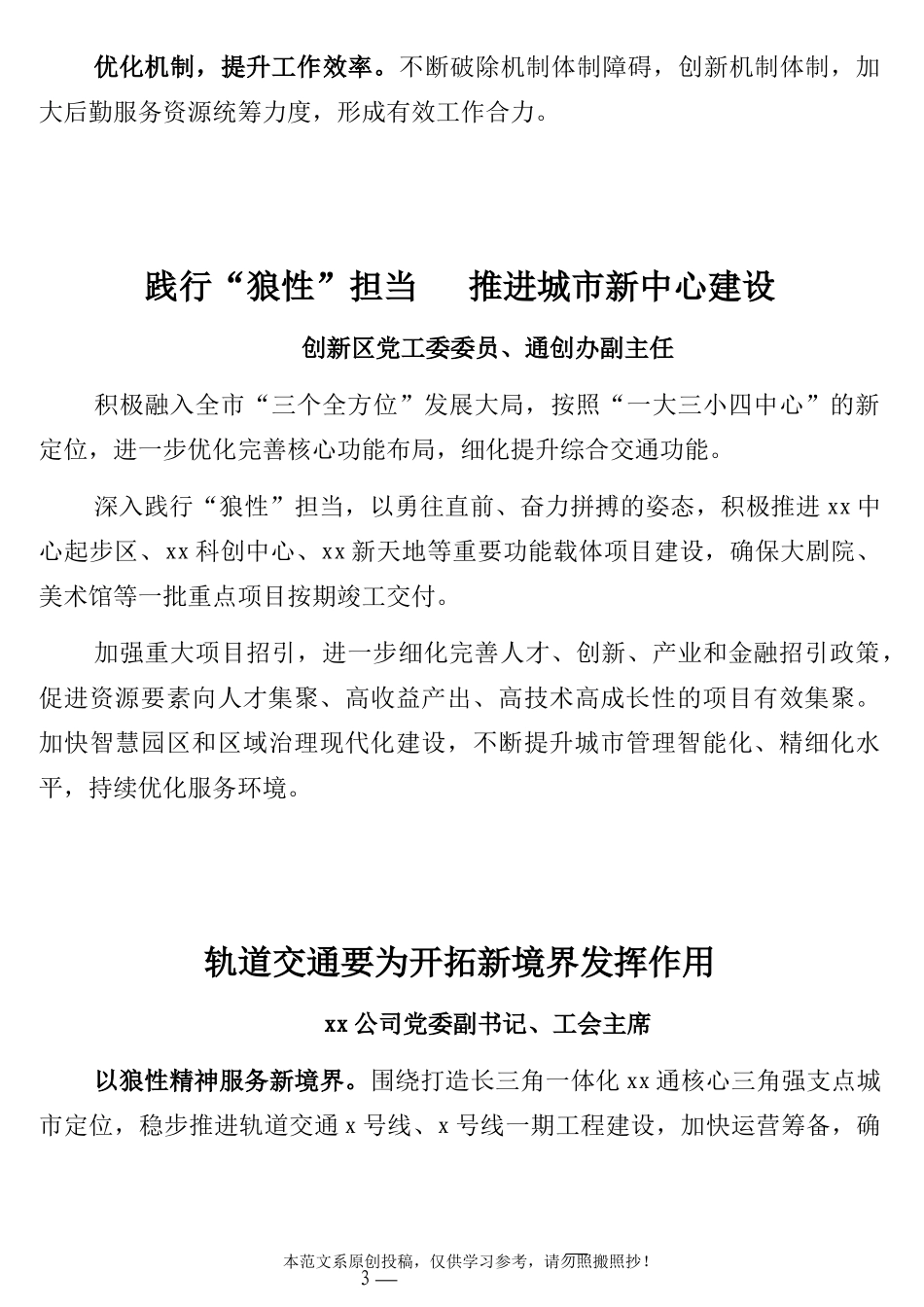 优化机制，提升工作效率。不断破除机制体制障碍，创新机制体制，加大后勤服务资源统筹力度，形成有效工作合力。

践行“狼性”担当　推进城市新中心建设

创新区党工委委员、通创办副主任

积极融入全市“三个全方位”发展大局，按照“一大三小四中心”的新定位，进一步优化完善核心功能布局，细化提升综合交通功能。

深入践行“狼性”担当，以勇往直前、奋力拼搏的姿态，积极推进 xx 中心起步区、xx 科创中心、xx 新天地等重要功能载体项目建设，确保大剧院、美术馆等一批重点项目按期竣工交付。

加强重大项目招引，进一步细化完善人才、创新、产业和金融招引政策，促进资源要素向人才集聚、高收益产出、高技术高成长性的项目有效集聚。加快智慧园区和区域治理现代化建设，不断提升城市管理智能化、精细化水平，持续优化服务环境。

轨道交通要为开拓新境界发挥作用

xx 公司党委副书记、工会主席

以狼性精神服务新境界。围绕打造长三角一体化 xx 通核心三角强支点城市定位，稳步推进轨道交通 x 号线、x 号线一期工程建设，加快运营筹备，确

本范文系原创投稿，仅供学习参考，请勿照搬照抄！

3 —